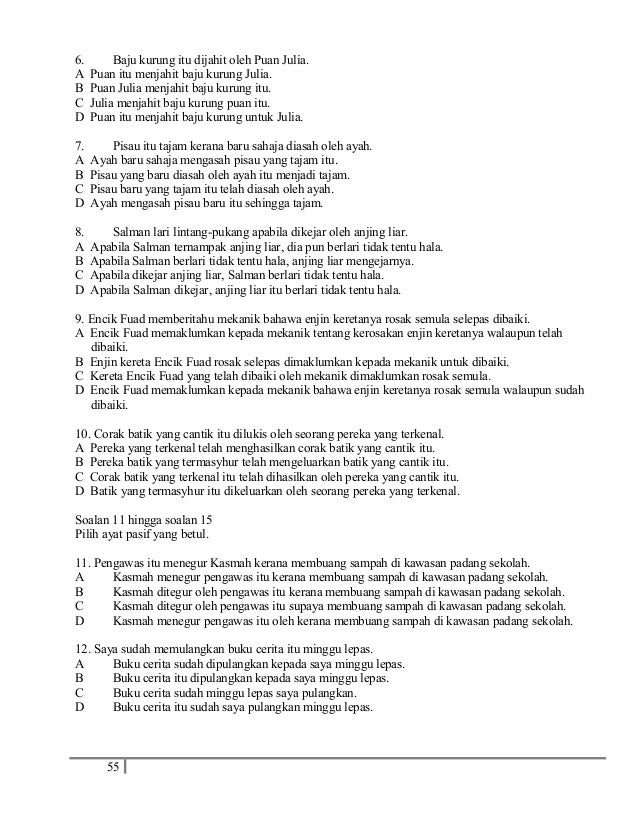 6. Baju kurung itu dijahit oleh Puan Julia.
A Puan itu menjahit baju kurung Julia.
B Puan Julia menjahit baju kurung itu.
C Julia menjahit baju kurung puan itu.
D Puan itu menjahit baju kurung untuk Julia.

7. Pisau itu tajam kerana baru sahaja diasah oleh ayah.
A Ayah baru sahaja mengasah pisau yang tajam itu.
B Pisau yang baru diasah oleh ayah itu menjadi tajam.
C Pisau baru yang tajam itu telah diasah oleh ayah.
D Ayah mengasah pisau baru itu sehingga tajam.

8. Salman lari lintang-pukang apabila dikejar oleh anjing liar.
A Apabila Salman ternampak anjing liar, dia pun berlari tidak tentu hala.
B Apabila Salman berlari tidak tentu hala, anjing liar mengejarnya.
C Apabila dikejar anjing liar, Salman berlari tidak tentu hala.
D Apabila Salman dikejar, anjing liar itu berlari tidak tentu hala.

9. Encik Fuad memberitahu mekanik bahawa enjin keretanya rosak semula selepas dibaiki.
A Encik Fuad memaklumkan kepada mekanik tentang kerosakan enjin keretanya walaupun telah dibaiki.
B Enjin kereta Encik Fuad rosak selepas dimaklumkan kepada mekanik untuk dibaiki.
C Kereta Encik Fuad yang telah dibaiki oleh mekanik dimaklumkan rosak semula.
D Encik Fuad memaklumkan kepada mekanik bahawa enjin keretanya rosak semula walaupun sudah dibaiki.

10. Corak batik yang cantik itu dilukis oleh seorang pereka yang terkenal.
A Pereka yang terkenal telah menghasilkan corak batik yang cantik itu.
B Pereka batik yang termasyhur telah mengeluarkan batik yang cantik itu.
C Corak batik yang terkenal itu telah dihasilkan oleh pereka yang cantik itu.
D Batik yang termasyhur itu dikeluarkan oleh seorang pereka yang terkenal.

Soalan 11 hingga soalan 15
Pilih ayat pasif yang betul.

11. Pengawas itu menegur Kasmah kerana membuang sampah di kawasan padang sekolah.
A Kasmah menegur pengawas itu kerana membuang sampah di kawasan padang sekolah.
B Kasmah ditegur oleh pengawas itu kerana membuang sampah di kawasan padang sekolah.
C Kasmah ditegur oleh pengawas itu supaya membuang sampah di kawasan padang sekolah.
D Kasmah menegur pengawas itu oleh kerana membuang sampah di kawasan padang sekolah.

12. Saya sudah memulangkan buku cerita itu minggu lepas.
A Buku cerita sudah dipulangkan kepada saya minggu lepas.
B Buku cerita itu dipulangkan kepada saya minggu lepas.
C Buku cerita sudah minggu lepas saya pulangkan.
D Buku cerita itu sudah saya pulangkan minggu lepas.

55